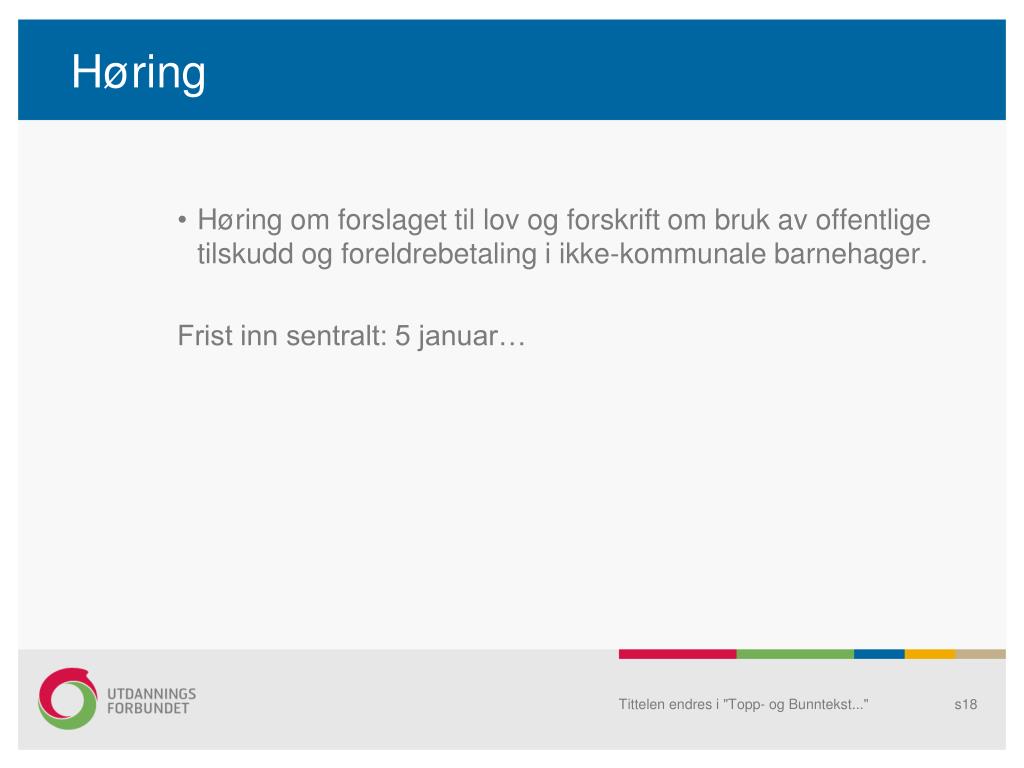 Høring

• Høring om forslaget til lov og forskrift om bruk av offentlige tilskudd og foreldrebetaling i ikke-kommunale barnehager.

Frist inn sentralt: 5 januar…

UTDANNINGS FORBUNDET

Tittelen endres i "Topp- og Bunntekst..."

s18